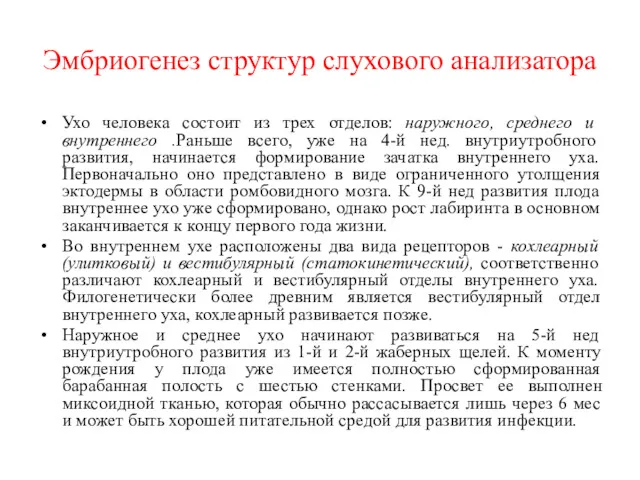 Эмбриогенез структур слухового анализатора

• Ухо человека состоит из трех отделов: наружного, среднего и внутреннего .Раньше всего, уже на 4-й нед. внутриутробного развития, начинается формирование зачатка внутреннего уха. Первоначально оно представлено в виде ограниченного утолщения эктодермы в области ромбовидного мозга. К 9-й нед развития плода внутреннее ухо уже сформировано, однако рост лабиринта в основном заканчивается к концу первого года жизни.

• Во внутреннем ухе расположены два вида рецепторов - кохлеарный (улитковый) и вестибулярный (статокинетический), соответственно различают кохлеарный и вестибулярный отделы внутреннего уха. Филогенетически более древним является вестибулярный отдел внутреннего уха, кохлеарный развивается позже.

• Наружное и среднее ухо начинают развиваться на 5-й нед внутриутробного развития из 1-й и 2-й жаберных щелей. К моменту рождения у плода уже имеется полностью сформированная барабанная полость с шестью стенками. Просвет ее выполнен миксоидной тканью, которая обычно рассасывается лишь через 6 мес и может быть хорошей питательной средой для развития инфекции.